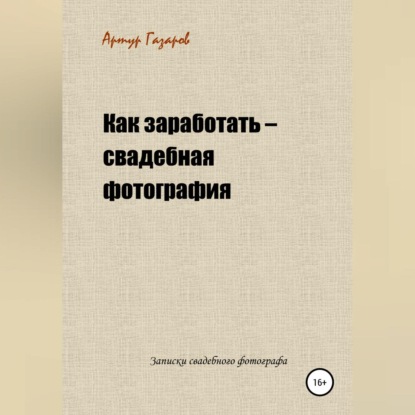 Артур Газаров

Как заработать – свадебная фотография

Записки свадебного фотографа

16+